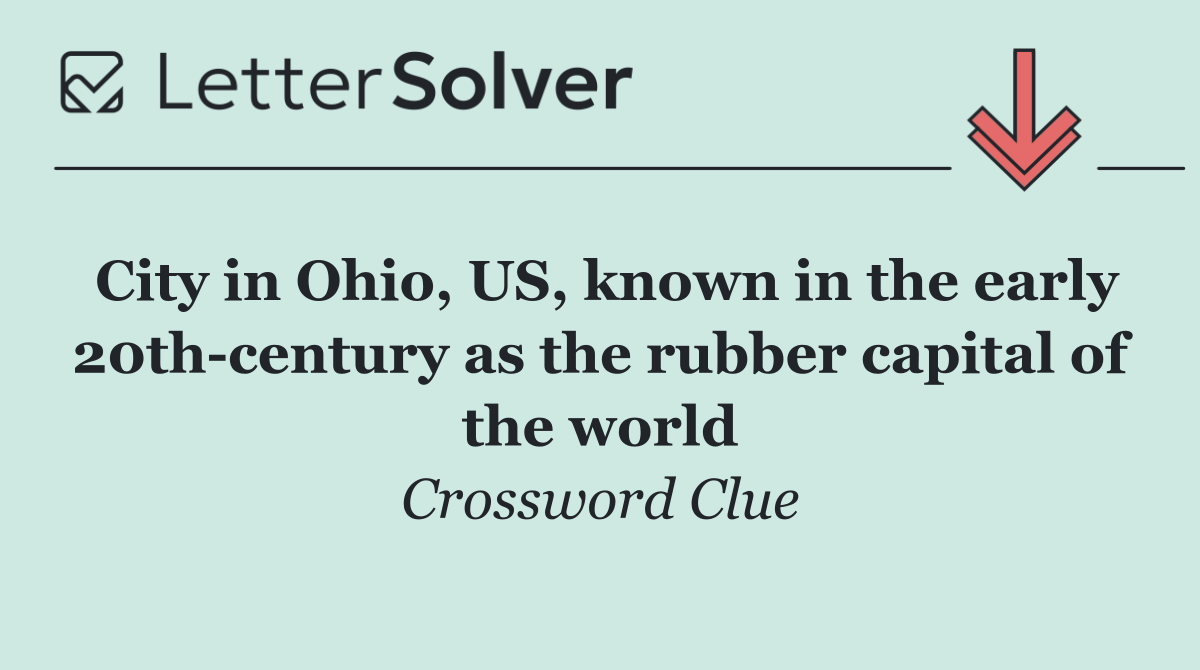 LetterSolver

City in Ohio, US, known in the early 20th-century as the rubber capital of the world

Crossword Clue